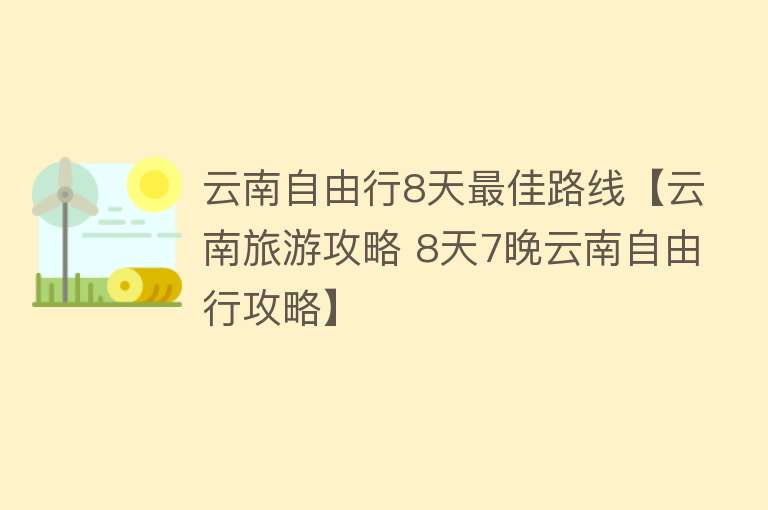 云南自由行8天最佳路线【云南旅游攻略 8天7晚云南自由行攻略】